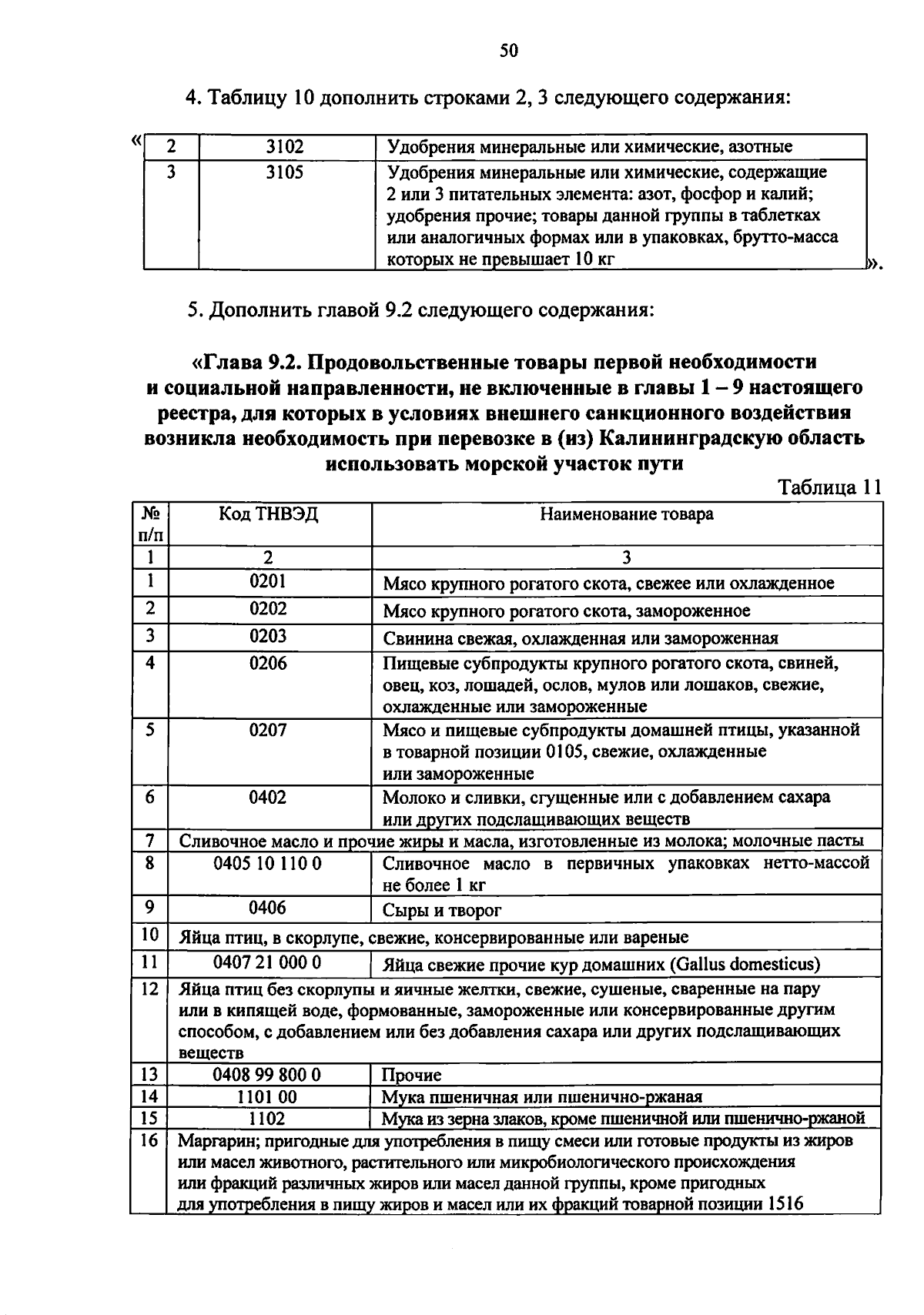 50

4. Таблицу 10 дополнить строками 2, 3 следующего содержания:

«
| 2 | 3102 | Удобрения минеральные или химические, азотные |
|---|---|---|
| 3 | 3105 | Удобрения минеральные или химические, содержащие 2 или 3 питательных элемента: азот, фосфор и калий; удобрения прочие; товары данной группы в таблетках или аналогичных формах или в упаковках, брутто-масса которых не превышает 10 кг |

».

5. Дополнить главой 9.2 следующего содержания:

«Глава 9.2. Продовольственные товары первой необходимости и социальной направленности, не включенные в главы 1 – 9 настоящего реестра, для которых в условиях внешнего санкционного воздействия возникла необходимость при перевозке в (из) Калининградскую область использовать морской участок пути

Таблица 11

| № п/п | Код ТНВЭД | Наименование товара |
|---|---|---|
| 1 | 2 | 3 |
| 1 | 0201 | Мясо крупного рогатого скота, свежее или охлажденное |
| 2 | 0202 | Мясо крупного рогатого скота, замороженное |
| 3 | 0203 | Свинина свежая, охлажденная или замороженная |
| 4 | 0206 | Пищевые субпродукты крупного рогатого скота, свиней, овец, коз, лошадей, ослов, мулов или лошаков, свежие, охлажденные или замороженные |
| 5 | 0207 | Мясо и пищевые субпродукты домашней птицы, указанной в товарной позиции 0105, свежие, охлажденные или замороженные |
| 6 | 0402 | Молоко и сливки, сгущенные или с добавлением сахара или других подслащивающих веществ |
| 7 | Сливочное масло и прочие жиры и масла, изготовленные из молока; молочные пасты | |
| 8 | 0405 10 110 0 | Сливочное масло в первичных упаковках нетто-массой не более 1 кг |
| 9 | 0406 | Сыры и творог |
| 10 | Яйца птиц, в скорлупе, свежие, консервированные или вареные | |
| 11 | 0407 21 000 0 | Яйца свежие прочие кур домашних (Gallus domesticus) |
| 12 | Яйца птиц без скорлупы и яичные желтки, свежие, сушеные, сваренные на пару или в кипящей воде, формованные, замороженные или консервированные другим способом, с добавлением или без добавления сахара или других подслащивающих веществ | |
| 13 | 0408 99 800 0 | Прочие |
| 14 | 1101 00 | Мука пшеничная или пшенично-ржаная |
| 15 | 1102 | Мука из зерна злаков, кроме пшеничной или пшенично-ржаной |
| 16 | Маргарин; пригодные для употребления в пищу смеси или готовые продукты из жиров или масел животного, растительного или микробиологического происхождения или фракций различных жиров или масел данной группы, кроме пригодных для употребления в пищу жиров и масел или их фракций товарной позиции 1516 | |